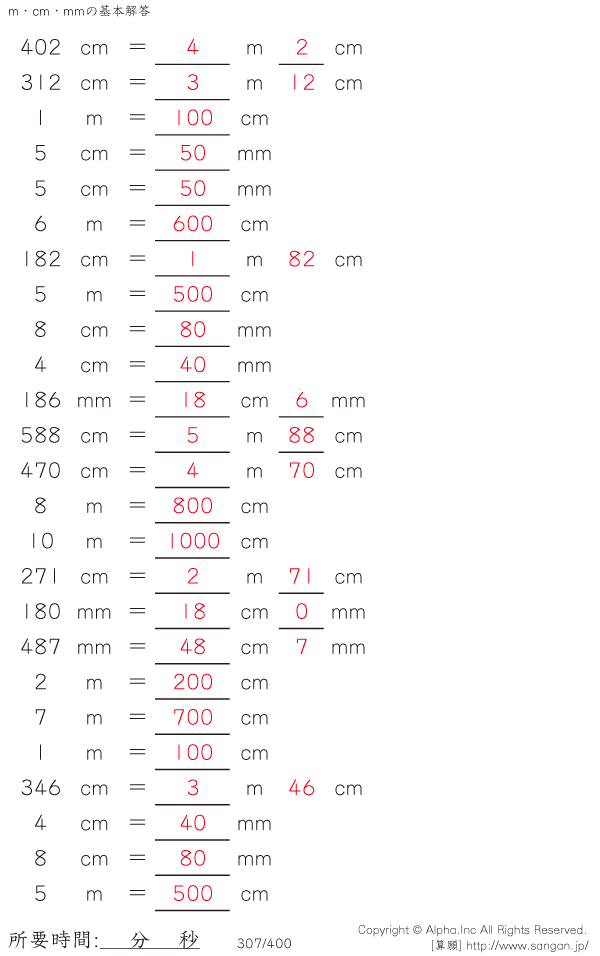 m・cm・mmの基本解答

402 cm = 4 m 2 cm
312 cm = 3 m 12 cm
1 m = 100 cm
5 cm = 50 mm
5 cm = 50 mm
6 m = 600 cm
182 cm = 1 m 82 cm
5 m = 500 cm
8 cm = 80 mm
4 cm = 40 mm
186 mm = 18 cm 6 mm
588 cm = 5 m 88 cm
470 cm = 4 m 70 cm
8 m = 800 cm
10 m = 1000 cm
271 cm = 2 m 71 cm
180 mm = 18 cm 0 mm
487 mm = 48 cm 7 mm
2 m = 200 cm
7 m = 700 cm
1 m = 100 cm
346 cm = 3 m 46 cm
4 cm = 40 mm
8 cm = 80 mm
5 m = 500 cm

所要時間: 分 秒 307/400

Copyright © Alpha.Inc All Rights Reserved.
[算願] http://www.sangan.jp/